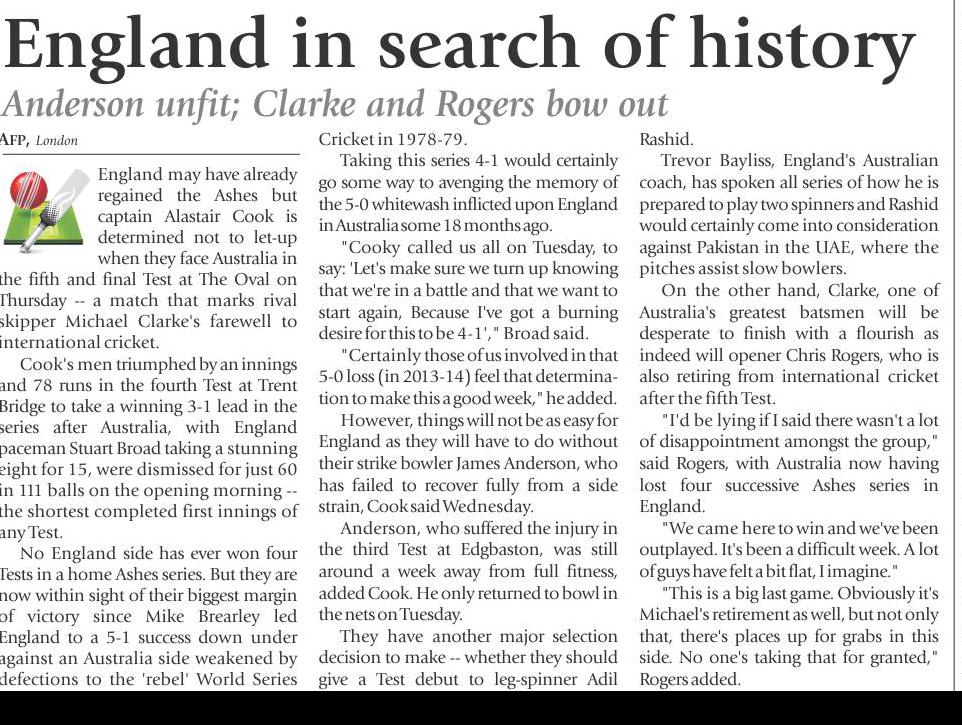 England in search of history

Anderson unfit; Clarke and Rogers bow out

AFP, London

England may have already regained the Ashes but captain Alastair Cook is determined not to let-up when they face Australia in the fifth and final Test at The Oval on Thursday -- a match that marks rival skipper Michael Clarke's farewell to international cricket.

Cook's men triumphed by an innings and 78 runs in the fourth Test at Trent Bridge to take a winning 3-1 lead in the series after Australia, with England paceman Stuart Broad taking a stunning eight for 15, were dismissed for just 60 in 111 balls on the opening morning -- the shortest completed first innings of any Test.

No England side has ever won four Tests in a home Ashes series. But they are now within sight of their biggest margin of victory since Mike Brearley led England to a 5-1 success down under against an Australia side weakened by defections to the 'rebel' World Series Cricket in 1978-79.

Taking this series 4-1 would certainly go some way to avenging the memory of the 5-0 whitewash inflicted upon England in Australia some 18 months ago.

"Cooky called us all on Tuesday, to say: 'Let's make sure we turn up knowing that we're in a battle and that we want to start again, Because I've got a burning desire for this to be 4-1'," Broad said.

"Certainly those of us involved in that 5-0 loss (in 2013-14) feel that determination to make this a good week," he added.

However, things will not be as easy for England as they will have to do without their strike bowler James Anderson, who has failed to recover fully from a side strain, Cook said Wednesday.

Anderson, who suffered the injury in the third Test at Edgbaston, was still around a week away from full fitness, added Cook. He only returned to bowl in the nets on Tuesday.

They have another major selection decision to make -- whether they should give a Test debut to leg-spinner Adil Rashid.

Trevor Bayliss, England's Australian coach, has spoken all series of how he is prepared to play two spinners and Rashid would certainly come into consideration against Pakistan in the UAE, where the pitches assist slow bowlers.

On the other hand, Clarke, one of Australia's greatest batsmen will be desperate to finish with a flourish as indeed will opener Chris Rogers, who is also retiring from international cricket after the fifth Test.

"I'd be lying if I said there wasn't a lot of disappointment amongst the group," said Rogers, with Australia now having lost four successive Ashes series in England.

"We came here to win and we've been outplayed. It's been a difficult week. A lot of guys have felt a bit flat, I imagine."

"This is a big last game. Obviously it's Michael's retirement as well, but not only that, there's places up for grabs in this side. No one's taking that for granted," Rogers added.